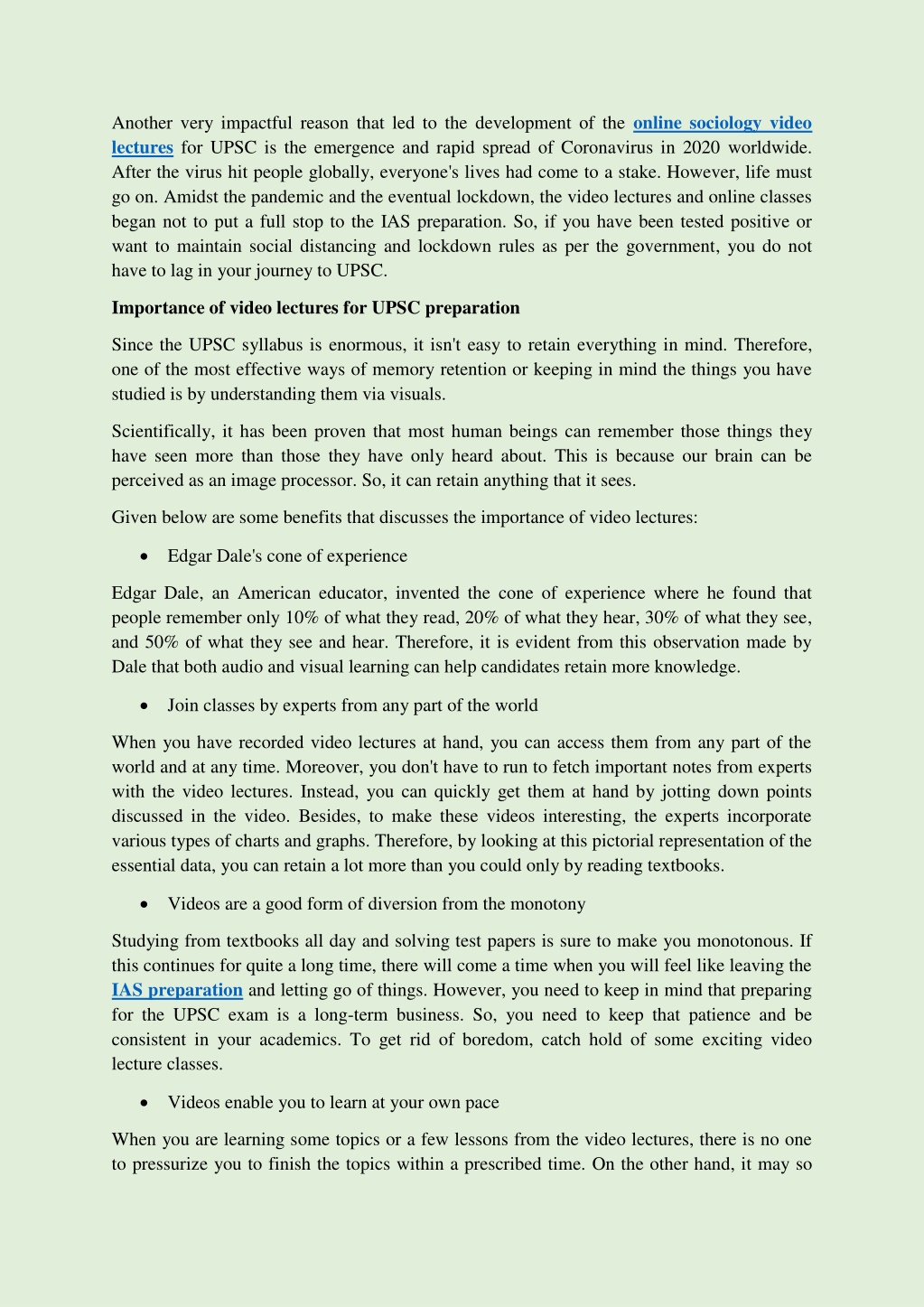 Another very impactful reason that led to the development of the online sociology video lectures for UPSC is the emergence and rapid spread of Coronavirus in 2020 worldwide. After the virus hit people globally, everyone's lives had come to a stake. However, life must go on. Amidst the pandemic and the eventual lockdown, the video lectures and online classes began not to put a full stop to the IAS preparation. So, if you have been tested positive or want to maintain social distancing and lockdown rules as per the government, you do not have to lag in your journey to UPSC.

Importance of video lectures for UPSC preparation

Since the UPSC syllabus is enormous, it isn't easy to retain everything in mind. Therefore, one of the most effective ways of memory retention or keeping in mind the things you have studied is by understanding them via visuals.

Scientifically, it has been proven that most human beings can remember those things they have seen more than those they have only heard about. This is because our brain can be perceived as an image processor. So, it can retain anything that it sees.

Given below are some benefits that discusses the importance of video lectures:

• Edgar Dale's cone of experience

Edgar Dale, an American educator, invented the cone of experience where he found that people remember only 10% of what they read, 20% of what they hear, 30% of what they see, and 50% of what they see and hear. Therefore, it is evident from this observation made by Dale that both audio and visual learning can help candidates retain more knowledge.

• Join classes by experts from any part of the world

When you have recorded video lectures at hand, you can access them from any part of the world and at any time. Moreover, you don't have to run to fetch important notes from experts with the video lectures. Instead, you can quickly get them at hand by jotting down points discussed in the video. Besides, to make these videos interesting, the experts incorporate various types of charts and graphs. Therefore, by looking at this pictorial representation of the essential data, you can retain a lot more than you could only by reading textbooks.

• Videos are a good form of diversion from the monotony

Studying from textbooks all day and solving test papers is sure to make you monotonous. If this continues for quite a long time, there will come a time when you will feel like leaving the IAS preparation and letting go of things. However, you need to keep in mind that preparing for the UPSC exam is a long-term business. So, you need to keep that patience and be consistent in your academics. To get rid of boredom, catch hold of some exciting video lecture classes.

• Videos enable you to learn at your own pace

When you are learning some topics or a few lessons from the video lectures, there is no one to pressurize you to finish the topics within a prescribed time. On the other hand, it may so